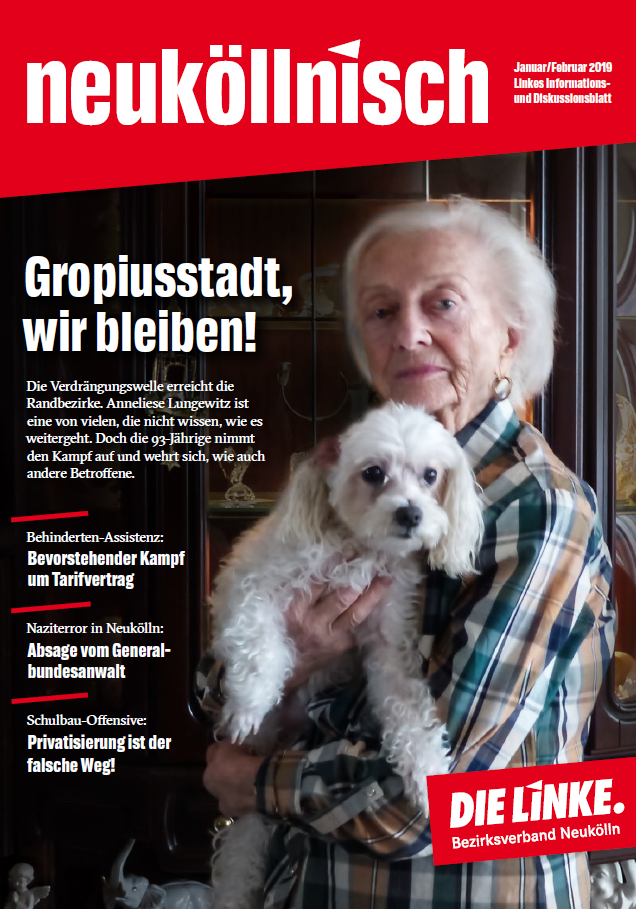 neuköllnisch

Januar/Februar 2019
Linkes Informations- und Diskussionsblatt

Gropiusstadt, wir bleiben!

Die Verdrängungswelle erreicht die Randbezirke. Anneliese Lungewitz ist eine von vielen, die nicht wissen, wie es weitergeht. Doch die 93-Jährige nimmt den Kampf auf und wehrt sich, wie auch andere Betroffene.

Behinderten-Assistenz:
Bevorstehender Kampf um Tarifvertrag

Naziterror in Neukölln:
Absage vom Generalbundesanwalt

Schulbau-Offensive:
Privatisierung ist der falsche Weg!

DIE LINKE.
Bezirksverband Neukölln